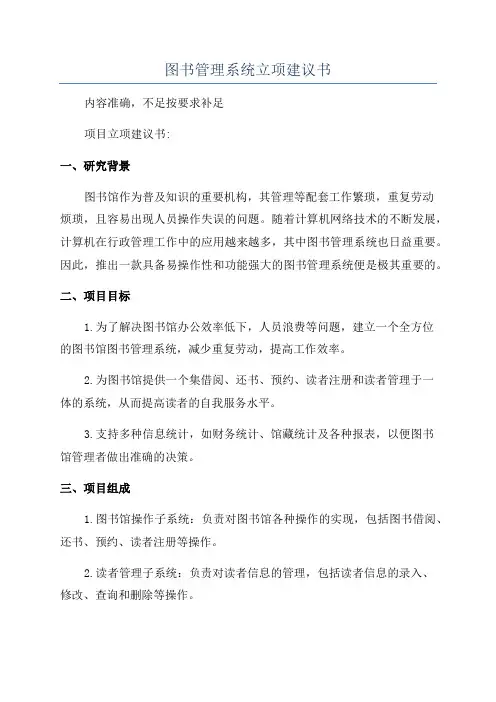 图书管理系统立项建议书

内容准确，不足按要求补足

项目立项建议书:

一、研究背景

图书馆作为普及知识的重要机构，其管理等配套工作繁琐，重复劳动烦琐，且容易出现人员操作失误的问题。随着计算机网络技术的不断发展，计算机在行政管理工作中的应用越来越多，其中图书管理系统也日益重要。因此，推出一款具备易操作性和功能强大的图书管理系统便是极其重要的。

二、项目目标

1.为了解决图书馆办公效率低下，人员浪费等问题，建立一个全方位的图书馆图书管理系统，减少重复劳动，提高工作效率。

2.为图书馆提供一个集借阅、还书、预约、读者注册和读者管理于一体的系统，从而提高读者的自我服务水平。

3.支持多种信息统计，如财务统计、馆藏统计及各种报表，以便图书馆管理者做出准确的决策。

三、项目组成

1.图书馆操作子系统：负责对图书馆各种操作的实现，包括图书借阅、还书、预约、读者注册等操作。

2.读者管理子系统：负责对读者信息的管理，包括读者信息的录入、修改、查询和删除等操作。